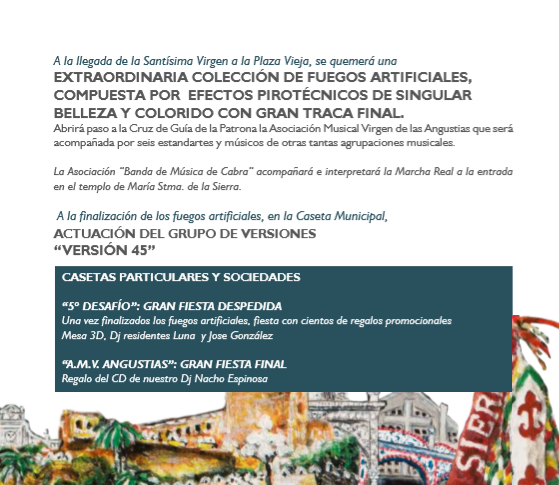 A la llegada de la Santísima Virgen a la Plaza Vieja, se quemerá una
EXTRAORDINARIA COLECCIÓN DE FUEGOS ARTIFICIALES, COMPUESTA POR EFECTOS PIROTÉCNICOS DE SINGULAR BELLEZA Y COLORIDO CON GRAN TRACA FINAL.
Abrirá paso a la Cruz de Guía de la Patrona la Asociación Musical Virgen de las Angustias que será acompañada por seis estandartes y músicos de otras tantas agrupaciones musicales.

La Asociación "Banda de Música de Cabra" acompañará e interpretará la Marcha Real a la entrada en el templo de María Stma. de la Sierra.

A la finalización de los fuegos artificiales, en la Caseta Municipal,
ACTUACIÓN DEL GRUPO DE VERSIONES
"VERSIÓN 45"

CASETAS PARTICULARES Y SOCIEDADES

"5º DESAFÍO": GRAN FIESTA DESPEDIDA
Una vez finalizados los fuegos artificiales, fiesta con cientos de regalos promocionales
Mesa 3D, Dj residentes Luna y Jose González

"A.M.V. ANGUSTIAS": GRAN FIESTA FINAL
Regalo del CD de nuestro Dj Nacho Espinosa

SIER